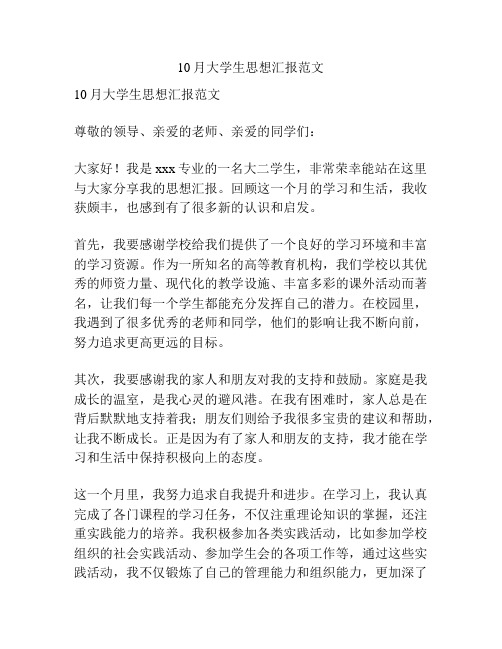 10月大学生思想汇报范文

10月大学生思想汇报范文

尊敬的领导、亲爱的老师、亲爱的同学们：

大家好！我是xxx专业的一名大二学生，非常荣幸能站在这里与大家分享我的思想汇报。回顾这一个月的学习和生活，我收获颇丰，也感到有了很多新的认识和启发。

首先，我要感谢学校给我们提供了一个良好的学习环境和丰富的学习资源。作为一所知名的高等教育机构，我们学校以其优秀的师资力量、现代化的教学设施、丰富多彩的课外活动而著名，让我们每一个学生都能充分发挥自己的潜力。在校园里，我遇到了很多优秀的老师和同学，他们的影响让我不断向前，努力追求更高更远的目标。

其次，我要感谢我的家人和朋友对我的支持和鼓励。家庭是我成长的温室，是我心灵的避风港。在我有困难时，家人总是在背后默默地支持着我；朋友们则给予我很多宝贵的建议和帮助，让我不断成长。正是因为有了家人和朋友的支持，我才能在学习和生活中保持积极向上的态度。

这一个月里，我努力追求自我提升和进步。在学习上，我认真完成了各门课程的学习任务，不仅注重理论知识的掌握，还注重实践能力的培养。我积极参加各类实践活动，比如参加学校组织的社会实践活动、参加学生会的各项工作等，通过这些实践活动，我不仅锻炼了自己的管理能力和组织能力，更加深了